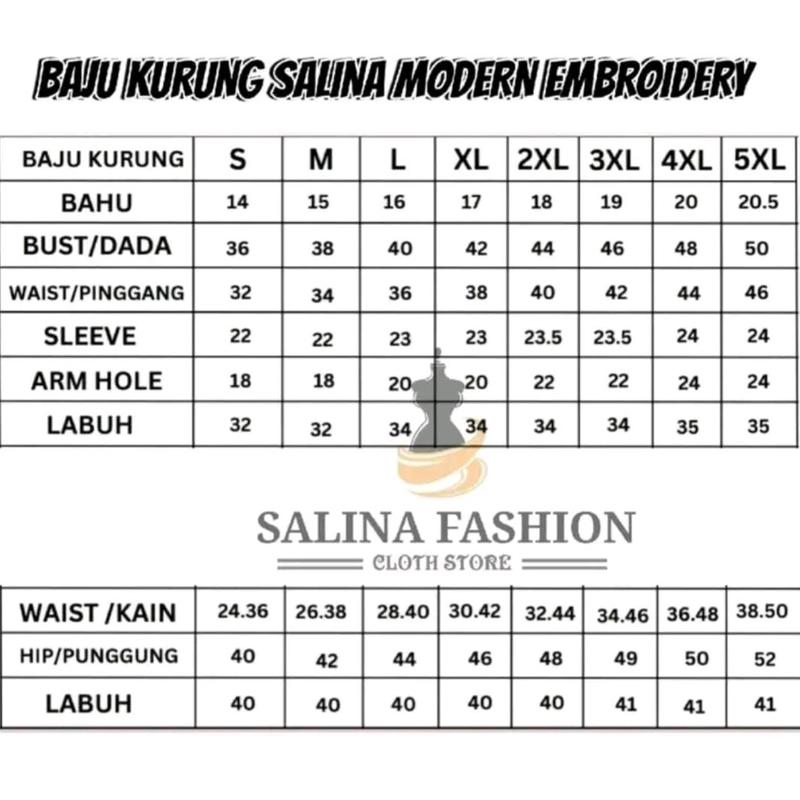 BAJU KURUNG SALINA MODERN EMBROIDERY

| BAJU KURUNG | S | M | L | XL | 2XL | 3XL | 4XL | 5XL |
|---|---|---|---|---|---|---|---|---|
| BAHU | 14 | 15 | 16 | 17 | 18 | 19 | 20 | 20.5 |
| BUST/DADA | 36 | 38 | 40 | 42 | 44 | 46 | 48 | 50 |
| WAIST/PINGGANG | 32 | 34 | 36 | 38 | 40 | 42 | 44 | 46 |
| SLEEVE | 22 | 22 | 23 | 23 | 23.5 | 23.5 | 24 | 24 |
| ARM HOLE | 18 | 18 | 20 | 20 | 22 | 22 | 24 | 24 |
| LABUH | 32 | 32 | 34 | 34 | 34 | 34 | 35 | 35 |

SALINA FASHION
CLOTH STORE

| WAIST /KAIN | 24.36 | 26.38 | 28.40 | 30.42 | 32.44 | 34.46 | 36.48 | 38.50 |
|---|---|---|---|---|---|---|---|---|
| HIP/PUNGGUNG | 40 | 42 | 44 | 46 | 48 | 49 | 50 | 52 |
| LABUH | 40 | 40 | 40 | 40 | 40 | 41 | 41 | 41 |